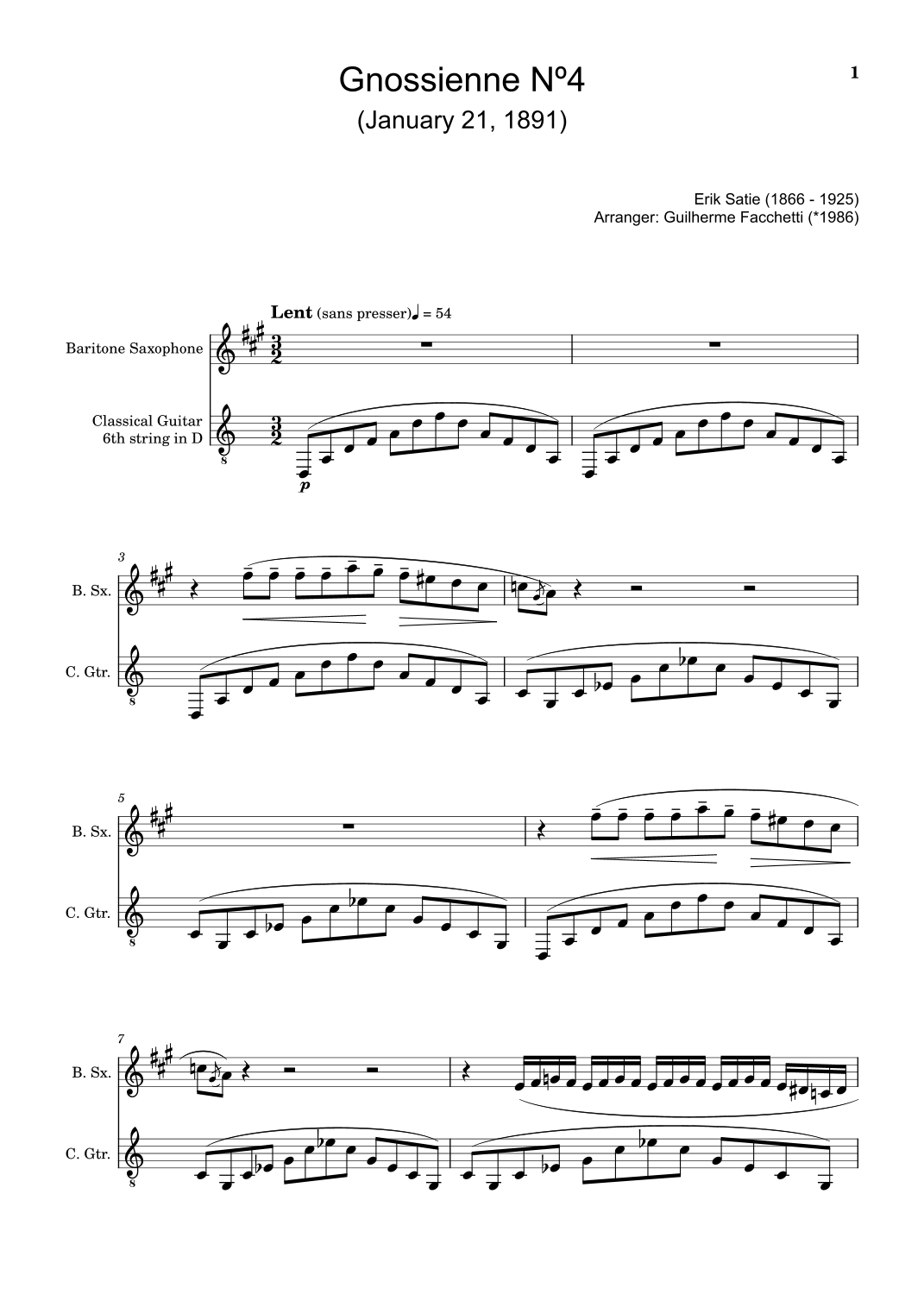 1

Gnossienne Nº4

(January 21, 1891)

Erik Satie (1866 - 1925)
Arranger: Guilherme Facchetti (*1986)

Lent (sans presser) ♩ = 54

Baritone Saxophone

Classical Guitar
6th string in D

p

3

B. Sx.

C. Gtr.

5

B. Sx.

C. Gtr.

7

B. Sx.

C. Gtr.